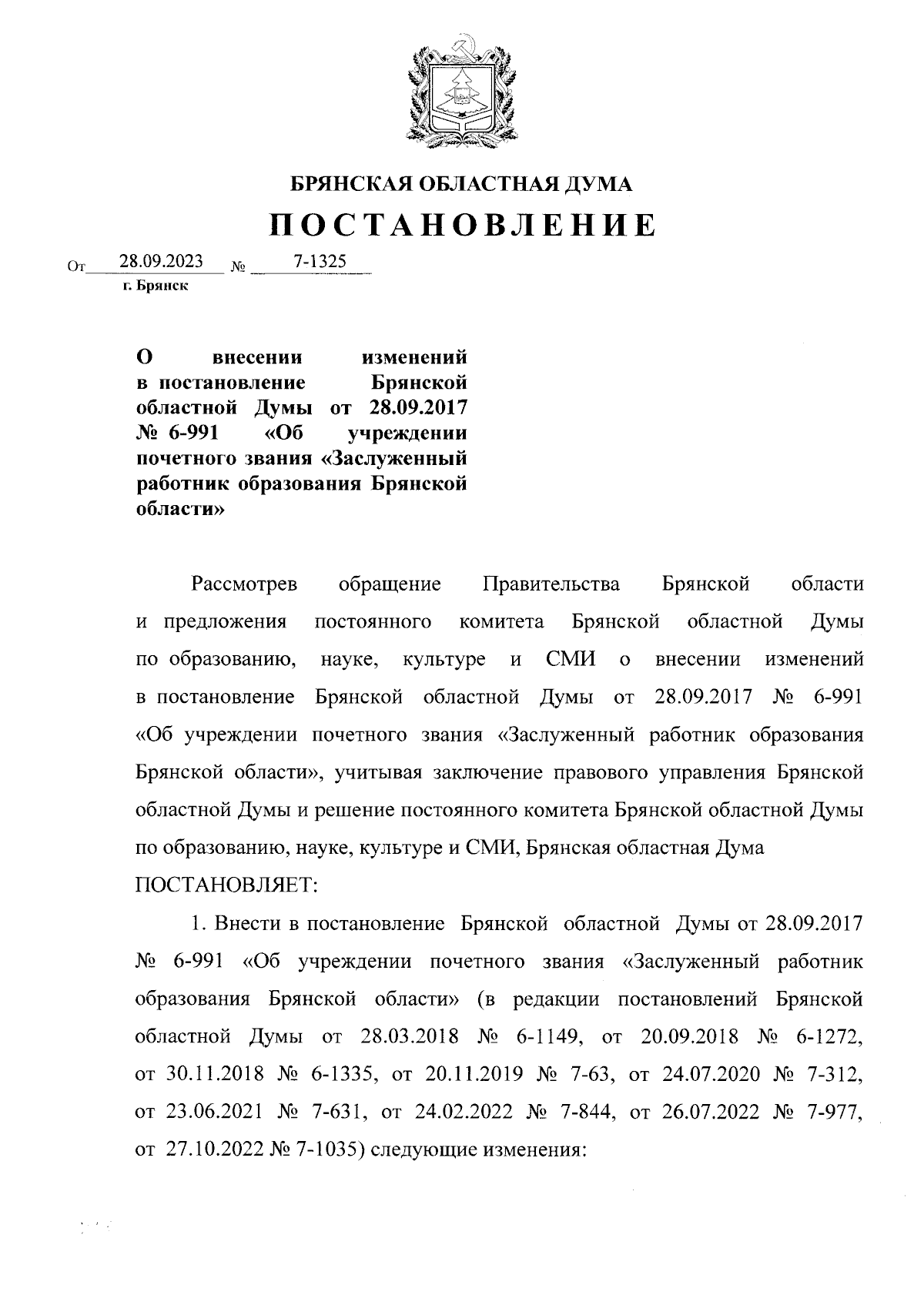 БРЯНСКАЯ ОБЛАСТНАЯ ДУМА
ПОСТАНОВЛЕНИЕ

От 28.09.2023 № 7-1325
г. Брянск

О внесении изменений в постановление Брянской областной Думы от 28.09.2017 № 6-991 «Об учреждении почетного звания «Заслуженный работник образования Брянской области»

Рассмотрев обращение Правительства Брянской области и предложения постоянного комитета Брянской областной Думы по образованию, науке, культуре и СМИ о внесении изменений в постановление Брянской областной Думы от 28.09.2017 № 6-991 «Об учреждении почетного звания «Заслуженный работник образования Брянской области», учитывая заключение правового управления Брянской областной Думы и решение постоянного комитета Брянской областной Думы по образованию, науке, культуре и СМИ, Брянская областная Дума
ПОСТАНОВЛЯЕТ:

1. Внести в постановление Брянской областной Думы от 28.09.2017 № 6-991 «Об учреждении почетного звания «Заслуженный работник образования Брянской области» (в редакции постановлений Брянской областной Думы от 28.03.2018 № 6-1149, от 20.09.2018 № 6-1272, от 30.11.2018 № 6-1335, от 20.11.2019 № 7-63, от 24.07.2020 № 7-312, от 23.06.2021 № 7-631, от 24.02.2022 № 7-844, от 26.07.2022 № 7-977, от 27.10.2022 № 7-1035) следующие изменения: